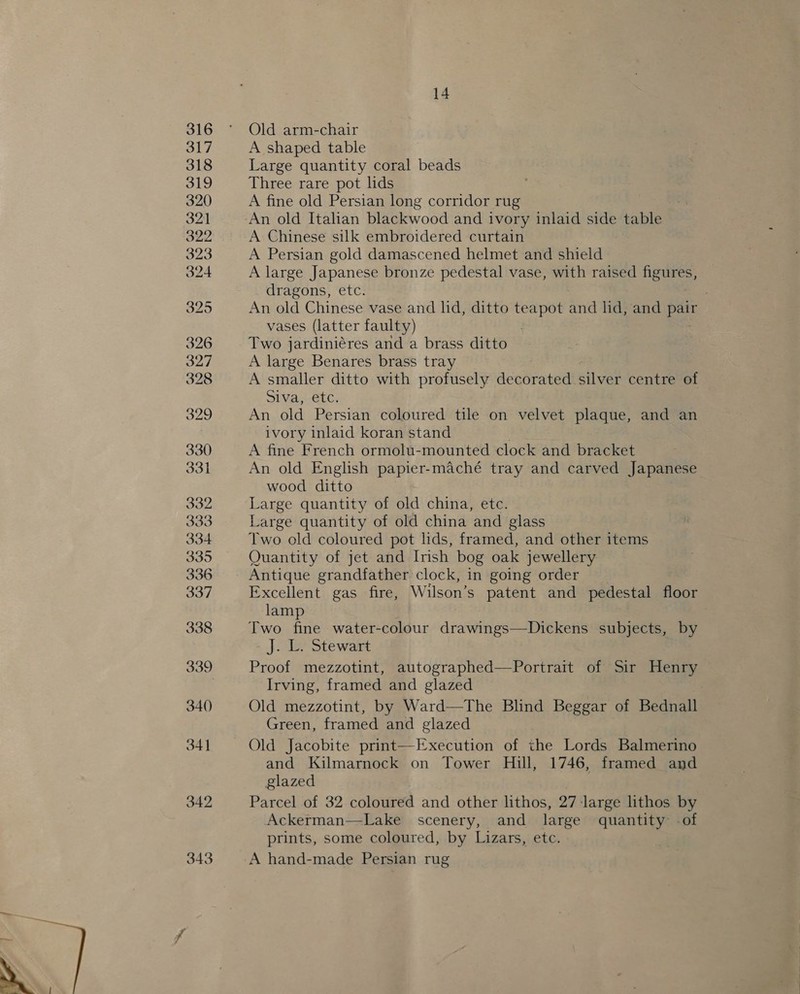 14

316 Old arm-chair
317 A shaped table
318 Large quantity coral beads
319 Three rare pot lids
320 A fine old Persian long corridor rug
321 An old Italian blackwood and ivory inlaid side table
322 A Chinese silk embroidered curtain
323 A Persian gold damascened helmet and shield
324 A large Japanese bronze pedestal vase, with raised figures, dragons, etc.
325 An old Chinese vase and lid, ditto teapot and lid, and pair vases (latter faulty)
326 Two jardiniéres and a brass ditto
327 A large Benares brass tray
328 A smaller ditto with profusely decorated silver centre of Siva, etc.
329 An old Persian coloured tile on velvet plaque, and an ivory inlaid koran stand
330 A fine French ormolu-mounted clock and bracket
331 An old English papier-mâché tray and carved Japanese wood ditto
332 Large quantity of old china, etc.
333 Large quantity of old china and glass
334 Two old coloured pot lids, framed, and other items
335 Quantity of jet and Irish bog oak jewellery
336 Antique grandfather clock, in going order
337 Excellent gas fire, Wilson's patent and pedestal floor lamp
338 Two fine water-colour drawings—Dickens subjects, by J. L. Stewart
339 Proof mezzotint, autographed—Portrait of Sir Henry Irving, framed and glazed
340 Old mezzotint, by Ward—The Blind Beggar of Bednall Green, framed and glazed
341 Old Jacobite print—Execution of the Lords Balmerino and Kilmarnock on Tower Hill, 1746, framed and glazed
342 Parcel of 32 coloured and other lithos, 27 large lithos by Ackerman—Lake scenery, and large quantity of prints, some coloured, by Lizars, etc.
343 A hand-made Persian rug